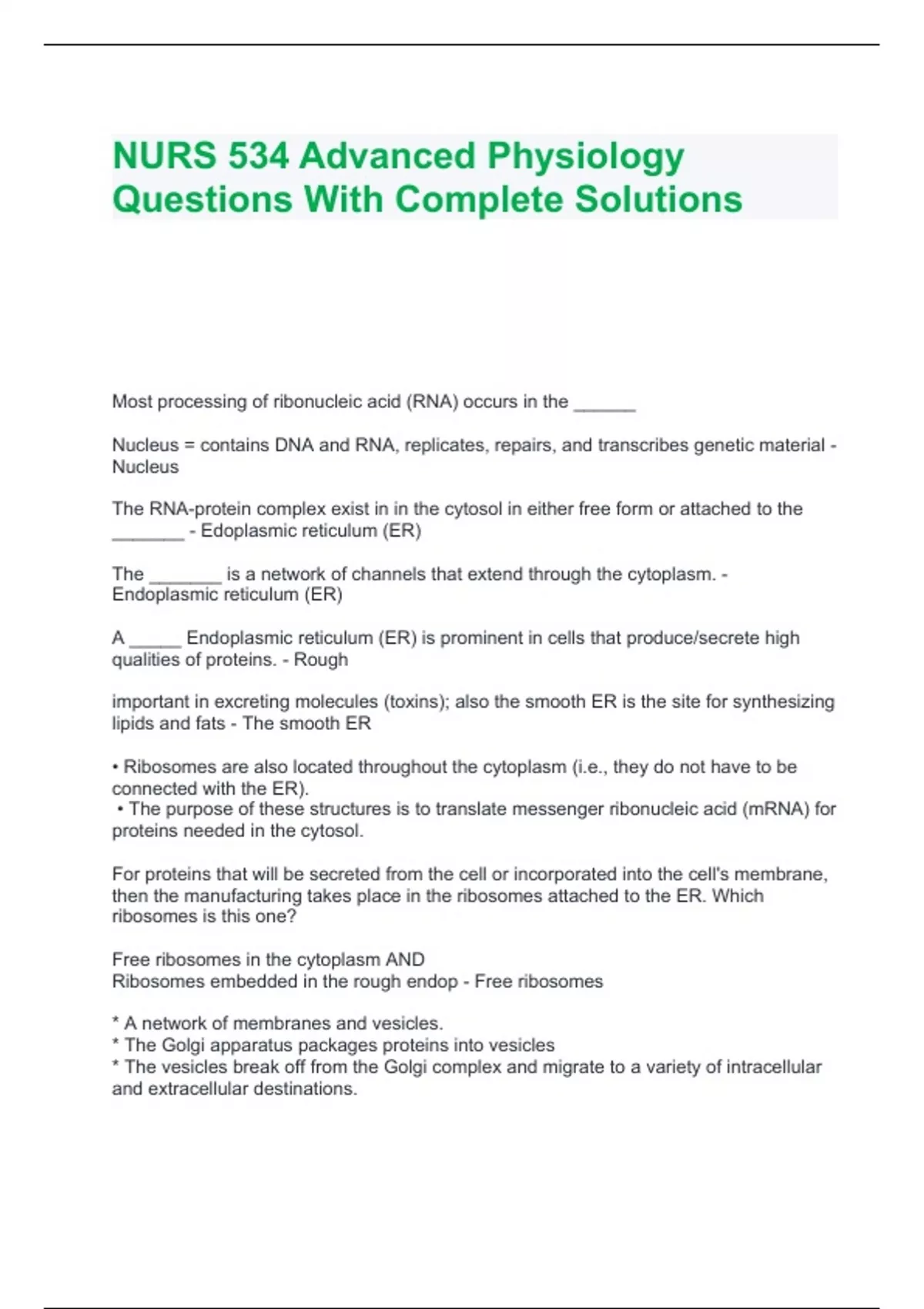 NURS 534 Advanced Physiology Questions With Complete Solutions

Most processing of ribonucleic acid (RNA) occurs in the ______

Nucleus = contains DNA and RNA, replicates, repairs, and transcribes genetic material - Nucleus

The RNA-protein complex exist in in the cytosol in either free form or attached to the _______ - Edoplasmic reticulum (ER)

The _______ is a network of channels that extend through the cytoplasm. - Endoplasmic reticulum (ER)

A _____ Endoplasmic reticulum (ER) is prominent in cells that produce/secrete high qualities of proteins. - Rough

important in excreting molecules (toxins); also the smooth ER is the site for synthesizing lipids and fats - The smooth ER

• Ribosomes are also located throughout the cytoplasm (i.e., they do not have to be connected with the ER).
• The purpose of these structures is to translate messenger ribonucleic acid (mRNA) for proteins needed in the cytosol.

For proteins that will be secreted from the cell or incorporated into the cell's membrane, then the manufacturing takes place in the ribosomes attached to the ER. Which ribosomes is this one?

Free ribosomes in the cytoplasm AND
Ribosomes embedded in the rough endop - Free ribosomes

* A network of membranes and vesicles.
* The Golgi apparatus packages proteins into vesicles
* The vesicles break off from the Golgi complex and migrate to a variety of intracellular and extracellular destinations.